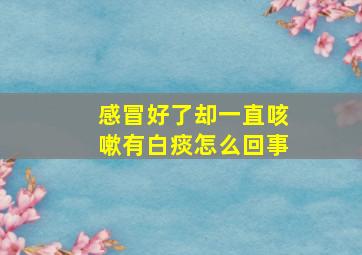 感冒好了却一直咳嗽有白痰怎么回事